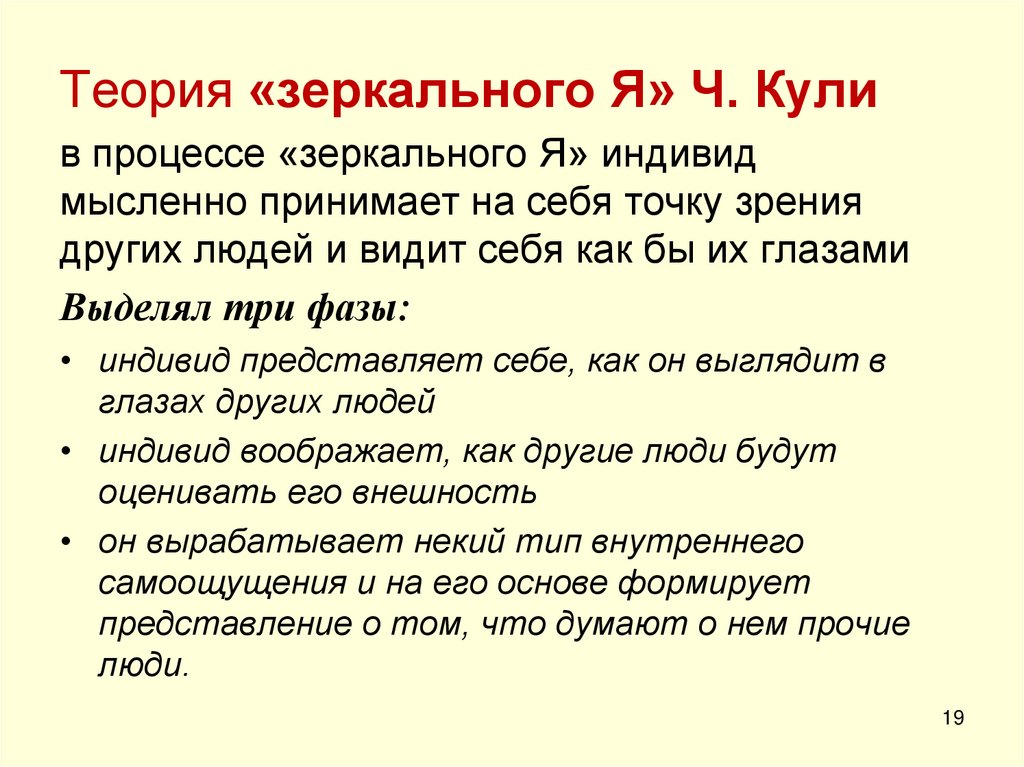 Теория «зеркального Я» Ч. Кули

в процессе «зеркального Я» индивид мысленно принимает на себя точку зрения других людей и видит себя как бы их глазами

Выделял три фазы:

• индивид представляет себе, как он выглядит в глазах других людей
• индивид воображает, как другие люди будут оценивать его внешность
• он вырабатывает некий тип внутреннего самоощущения и на его основе формирует представление о том, что думают о нем прочие люди.

19